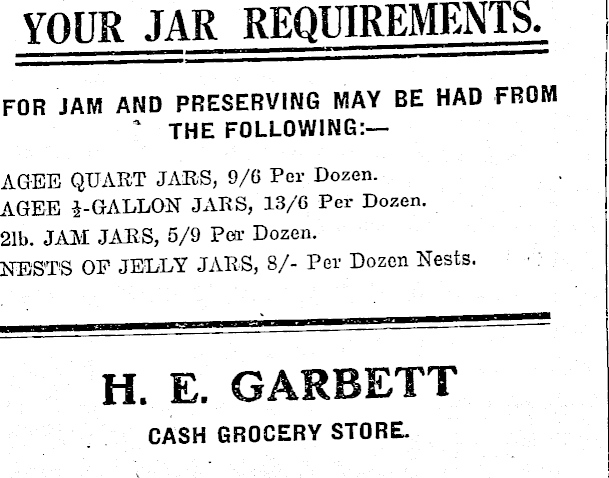 YOUR JAR REQUIREMENTS.

FOR JAM AND PRESERVING MAY BE HAD FROM THE FOLLOWING:—

AGEE QUART JARS, 9/6 Per Dozen.
AGEE $\frac{1}{2}$-GALLON JARS, 13/6 Per Dozen.
2lb. JAM JARS, 5/9 Per Dozen.
NESTS OF JELLY JARS, 8/- Per Dozen Nests.

H. E. GARBETT

CASH GROCERY STORE.